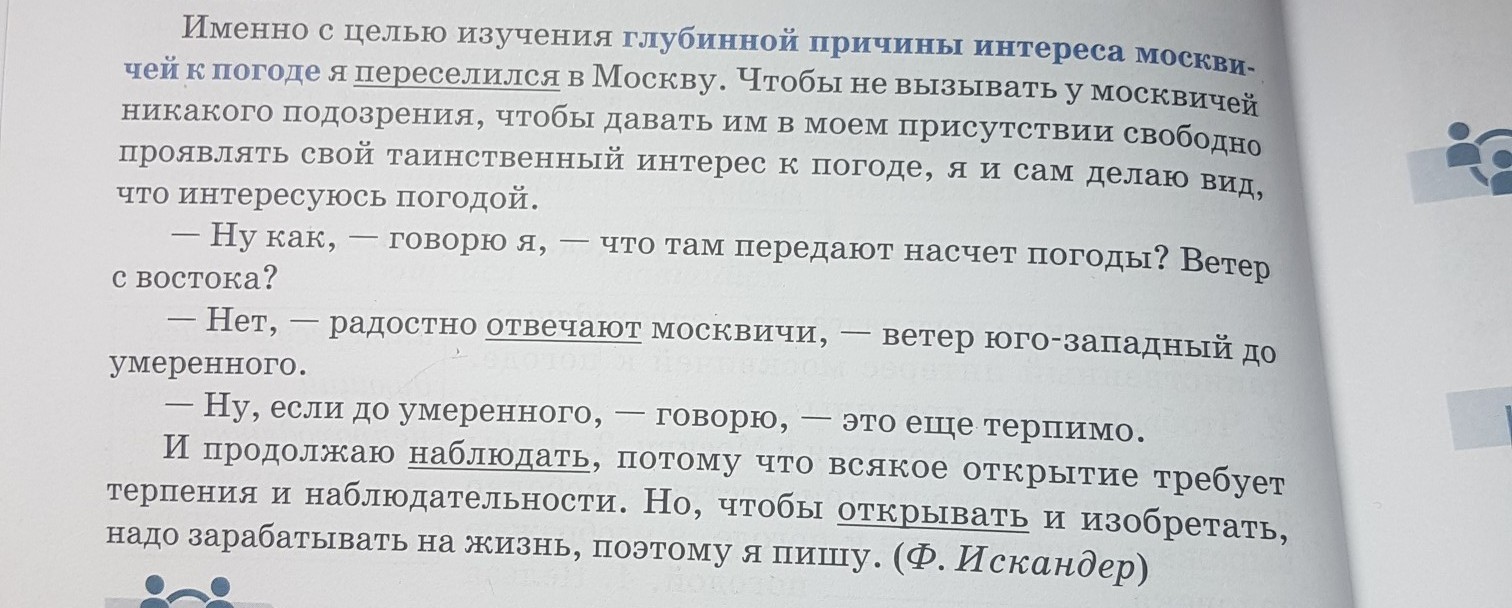 Именно с целью изучения глубинной причины интереса москвичей к погоде я переселился в Москву. Чтобы не вызывать у москвичей никакого подозрения, чтобы давать им в моем присутствии свободно проявлять свой таинственный интерес к погоде, я и сам делаю вид, что интересуюсь погодой.

— Ну как, — говорю я, — что там передают насчет погоды? Ветер с востока?

— Нет, — радостно отвечают москвичи, — ветер юго-западный до умеренного.

— Ну, если до умеренного, — говорю, — это еще терпимо.

И продолжаю наблюдать, потому что всякое открытие требует терпения и наблюдательности. Но, чтобы открывать и изобретать, надо зарабатывать на жизнь, поэтому я пишу. (Ф. Искандер)